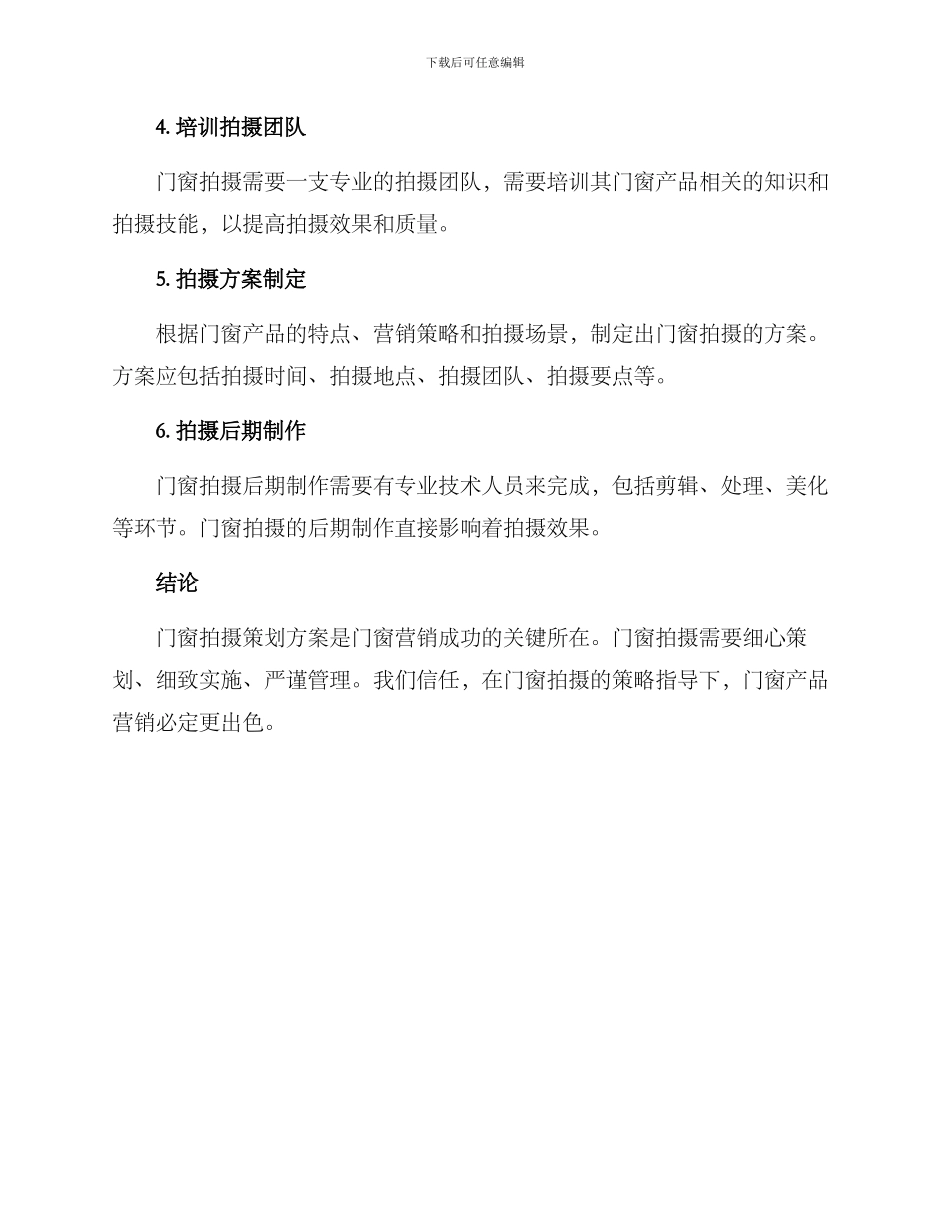 下载后可任意编辑

4. 培训拍摄团队

门窗拍摄需要一支专业的拍摄团队，需要培训其门窗产品相关的知识和拍摄技能，以提高拍摄效果和质量。

5. 拍摄方案制定

根据门窗产品的特点、营销策略和拍摄场景，制定出门窗拍摄的方案。方案应包括拍摄时间、拍摄地点、拍摄团队、拍摄要点等。

6. 拍摄后期制作

门窗拍摄后期制作需要有专业技术人员来完成，包括剪辑、处理、美化等环节。门窗拍摄的后期制作直接影响着拍摄效果。

结论

门窗拍摄策划方案是门窗营销成功的关键所在。门窗拍摄需要细心策划、细致实施、严谨管理。我们信任，在门窗拍摄的策略指导下，门窗产品营销必定更出色。